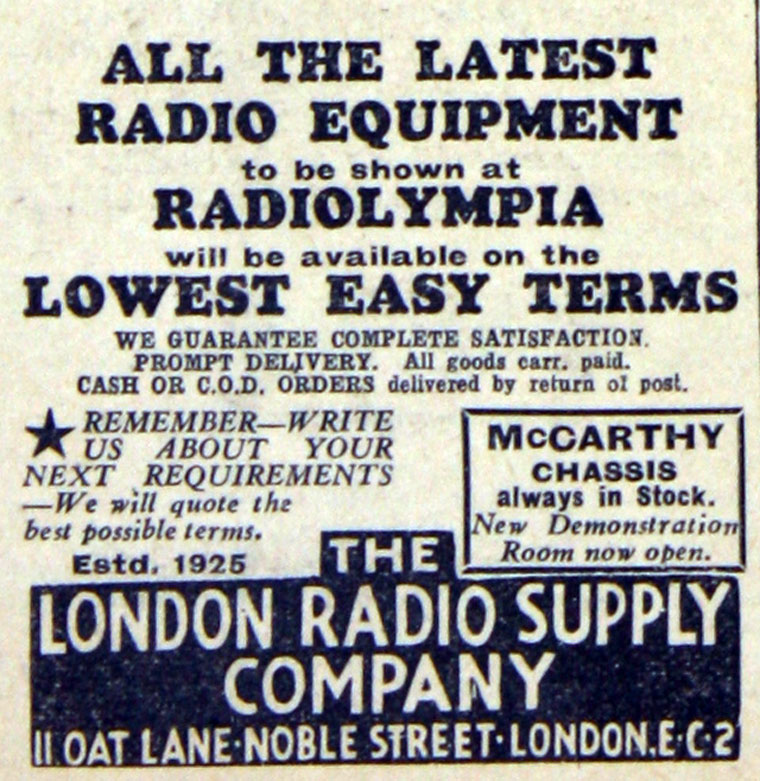 ALL THE LATEST RADIO EQUIPMENT
to be shown at
RADIOLYMPIA
will be available on the
LOWEST EASY TERMS

WE GUARANTEE COMPLETE SATISFACTION. PROMPT DELIVERY. All goods carr. paid. CASH OR C.O.D. ORDERS delivered by return of post.

★ REMEMBER—WRITE US ABOUT YOUR NEXT REQUIREMENTS —We will quote the best possible terms.

Estd. 1925

McCARTHY CHASSIS always in Stock. New Demonstration Room now open.

THE
LONDON RADIO SUPPLY COMPANY
11 OAT LANE·NOBLE STREET·LONDON.E·C·2